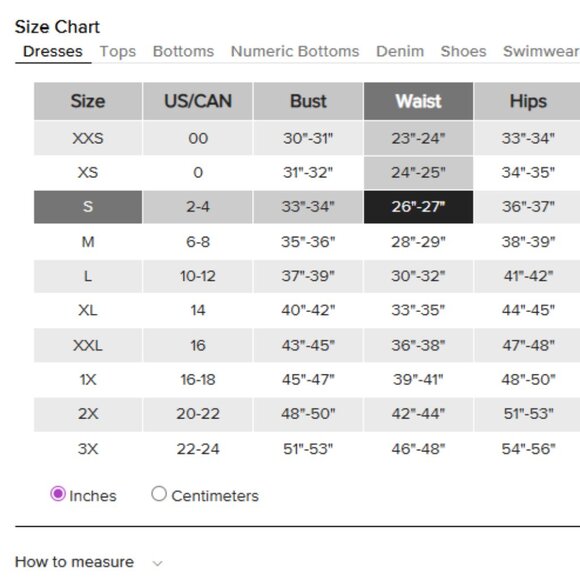 Size Chart

Dresses Tops Bottoms Numeric Bottoms Denim Shoes Swimwear

| Size | US/CAN | Bust | Waist | Hips |
|---|---|---|---|---|
| XXS | 00 | 30"-31" | 23"-24" | 33"-34" |
| XS | 0 | 31"-32" | 24"-25" | 34"-35" |
| S | 2-4 | 33"-34" | 26"-27" | 36"-37" |
| M | 6-8 | 35"-36" | 28"-29" | 38"-39" |
| L | 10-12 | 37"-39" | 30"-32" | 41"-42" |
| XL | 14 | 40"-42" | 33"-35" | 44"-45" |
| XXL | 16 | 43"-45" | 36"-38" | 47"-48" |
| 1X | 16-18 | 45"-47" | 39"-41" | 48"-50" |
| 2X | 20-22 | 48"-50" | 42"-44" | 51"-53" |
| 3X | 22-24 | 51"-53" | 46"-48" | 54"-56" |

Inches Centimeters

How to measure